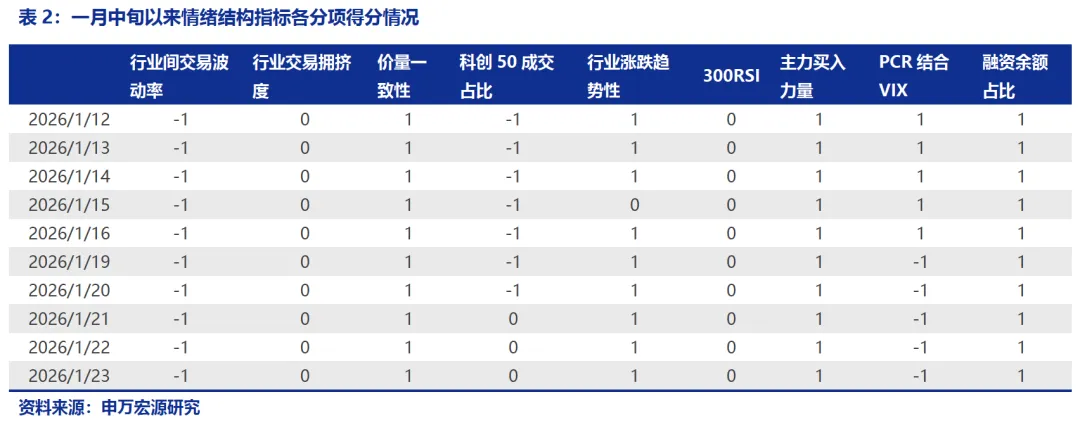 表2：一月中旬以来情绪结构指标各分项得分情况

|  | 行业间交易波动率 | 行业交易拥挤度 | 价量一致性 | 科创50成交占比 | 行业涨跌趋势性 | 300RSI | 主力买入力量 | PCR结合VIX | 融资余额占比 |
|---|---|---|---|---|---|---|---|---|---|
| 2026/1/12 | -1 | 0 | 1 | -1 | 1 | 0 | 1 | 1 | 1 |
| 2026/1/13 | -1 | 0 | 1 | -1 | 1 | 0 | 1 | 1 | 1 |
| 2026/1/14 | -1 | 0 | 1 | -1 | 1 | 0 | 1 | 1 | 1 |
| 2026/1/15 | -1 | 0 | 1 | -1 | 0 | 0 | 1 | 1 | 1 |
| 2026/1/16 | -1 | 0 | 1 | -1 | 1 | 0 | 1 | 1 | 1 |
| 2026/1/19 | -1 | 0 | 1 | -1 | 1 | 0 | 1 | -1 | 1 |
| 2026/1/20 | -1 | 0 | 1 | -1 | 1 | 0 | 1 | -1 | 1 |
| 2026/1/21 | -1 | 0 | 1 | 0 | 1 | 0 | 1 | -1 | 1 |
| 2026/1/22 | -1 | 0 | 1 | 0 | 1 | 0 | 1 | -1 | 1 |
| 2026/1/23 | -1 | 0 | 1 | 0 | 1 | 0 | 1 | -1 | 1 |

资料来源：申万宏源研究